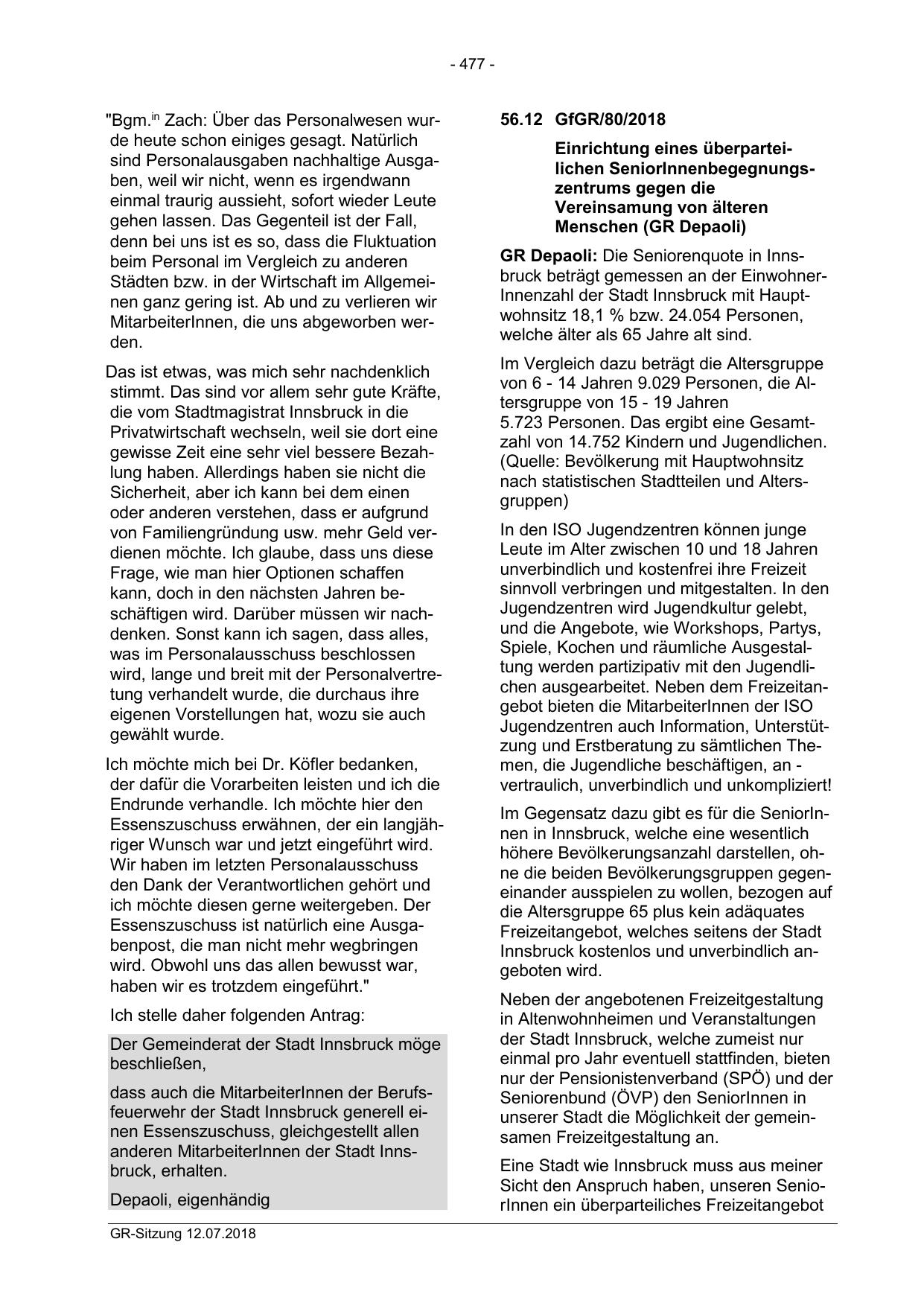 - 477 -

"Bgm.$^{in}$ Zach: Über das Personalwesen wurde heute schon einiges gesagt. Natürlich sind Personalausgaben nachhaltige Ausgaben, weil wir nicht, wenn es irgendwann einmal traurig aussieht, sofort wieder Leute gehen lassen. Das Gegenteil ist der Fall, denn bei uns ist es so, dass die Fluktuation beim Personal im Vergleich zu anderen Städten bzw. in der Wirtschaft im Allgemeinen ganz gering ist. Ab und zu verlieren wir MitarbeiterInnen, die uns abgeworben werden.

Das ist etwas, was mich sehr nachdenklich stimmt. Das sind vor allem sehr gute Kräfte, die vom Stadtmagistrat Innsbruck in die Privatwirtschaft wechseln, weil sie dort eine gewisse Zeit eine sehr viel bessere Bezahlung haben. Allerdings haben sie nicht die Sicherheit, aber ich kann bei dem einen oder anderen verstehen, dass er aufgrund von Familiengründung usw. mehr Geld verdienen möchte. Ich glaube, dass uns diese Frage, wie man hier Optionen schaffen kann, doch in den nächsten Jahren beschäftigen wird. Darüber müssen wir nachdenken. Sonst kann ich sagen, dass alles, was im Personalausschuss beschlossen wird, lange und breit mit der Personalvertretung verhandelt wurde, die durchaus ihre eigenen Vorstellungen hat, wozu sie auch gewählt wurde.

Ich möchte mich bei Dr. Köfler bedanken, der dafür die Vorarbeiten leisten und ich die Endrunde verhandle. Ich möchte hier den Essenszuschuss erwähnen, der ein langjähriger Wunsch war und jetzt eingeführt wird. Wir haben im letzten Personalausschuss den Dank der Verantwortlichen gehört und ich möchte diesen gerne weitergeben. Der Essenszuschuss ist natürlich eine Ausgabenpost, die man nicht mehr wegbringen wird. Obwohl uns das allen bewusst war, haben wir es trotzdem eingeführt."

Ich stelle daher folgenden Antrag:

Der Gemeinderat der Stadt Innsbruck möge beschließen,

dass auch die MitarbeiterInnen der Berufsfeuerwehr der Stadt Innsbruck generell einen Essenszuschuss, gleichgestellt allen anderen MitarbeiterInnen der Stadt Innsbruck, erhalten.

Depaoli, eigenhändig

56.12 GfGR/80/2018

Einrichtung eines überparteilichen SeniorInnenbegegnungszentrums gegen die Vereinsamung von älteren Menschen (GR Depaoli)

GR Depaoli: Die Seniorenquote in Innsbruck beträgt gemessen an der EinwohnerInnenzahl der Stadt Innsbruck mit Hauptwohnsitz 18,1 % bzw. 24.054 Personen, welche älter als 65 Jahre alt sind.

Im Vergleich dazu beträgt die Altersgruppe von 6 - 14 Jahren 9.029 Personen, die Altersgruppe von 15 - 19 Jahren 5.723 Personen. Das ergibt eine Gesamtzahl von 14.752 Kindern und Jugendlichen. (Quelle: Bevölkerung mit Hauptwohnsitz nach statistischen Stadtteilen und Altersgruppen)

In den ISO Jugendzentren können junge Leute im Alter zwischen 10 und 18 Jahren unverbindlich und kostenfrei ihre Freizeit sinnvoll verbringen und mitgestalten. In den Jugendzentren wird Jugendkultur gelebt, und die Angebote, wie Workshops, Partys, Spiele, Kochen und räumliche Ausgestaltung werden partizipativ mit den Jugendlichen ausgearbeitet. Neben dem Freizeitangebot bieten die MitarbeiterInnen der ISO Jugendzentren auch Information, Unterstützung und Erstberatung zu sämtlichen Themen, die Jugendliche beschäftigen, an - vertraulich, unverbindlich und unkompliziert!

Im Gegensatz dazu gibt es für die SeniorInnen in Innsbruck, welche eine wesentlich höhere Bevölkerungsanzahl darstellen, ohne die beiden Bevölkerungsgruppen gegeneinander ausspielen zu wollen, bezogen auf die Altersgruppe 65 plus kein adäquates Freizeitangebot, welches seitens der Stadt Innsbruck kostenlos und unverbindlich angeboten wird.

Neben der angebotenen Freizeitgestaltung in Altenwohnheimen und Veranstaltungen der Stadt Innsbruck, welche zumeist nur einmal pro Jahr eventuell stattfinden, bieten nur der Pensionistenverband (SPÖ) und der Seniorenbund (ÖVP) den SeniorInnen in unserer Stadt die Möglichkeit der gemeinsamen Freizeitgestaltung an.

Eine Stadt wie Innsbruck muss aus meiner Sicht den Anspruch haben, unseren SeniorInnen ein überparteiliches Freizeitangebot

GR-Sitzung 12.07.2018